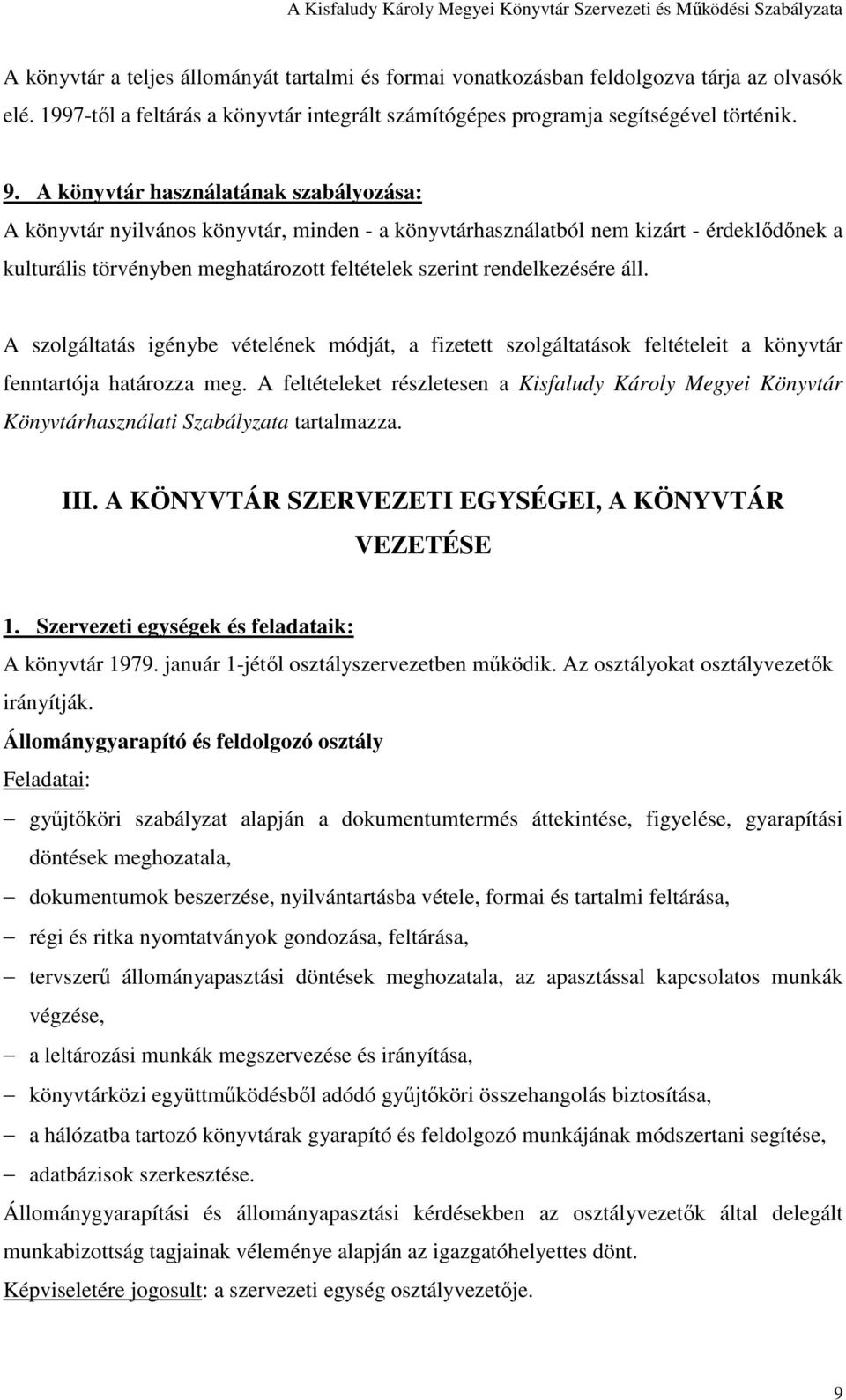 A Kisfaludy Károly Megyei Könyvtár Szervezeti és Működési Szabályzata

A könyvtár a teljes állományát tartalmi és formai vonatkozásban feldolgozva tárja az olvasók elé. 1997-től a feltárás a könyvtár integrált számítógépes programja segítségével történik.

9. A könyvtár használatának szabályozása:
A könyvtár nyilvános könyvtár, minden - a könyvtárhasználatból nem kizárt - érdeklődőnek a kulturális törvényben meghatározott feltételek szerint rendelkezésére áll.

A szolgáltatás igénybe vételének módját, a fizetett szolgáltatások feltételeit a könyvtár fenntartója határozza meg. A feltételeket részletesen a Kisfaludy Károly Megyei Könyvtár Könyvtárhasználati Szabályzata tartalmazza.

III. A KÖNYVTÁR SZERVEZETI EGYSÉGEI, A KÖNYVTÁR VEZETÉSE

1. Szervezeti egységek és feladataik:
A könyvtár 1979. január 1-jétől osztályszervezetben működik. Az osztályokat osztályvezetők irányítják.
Állománygyarapító és feldolgozó osztály
Feladatai:
– gyűjtőköri szabályzat alapján a dokumentumtermés áttekintése, figyelése, gyarapítási döntések meghozatala,
– dokumentumok beszerzése, nyilvántartásba vétele, formai és tartalmi feltárása,
– régi és ritka nyomtatványok gondozása, feltárása,
– tervszerű állományapasztási döntések meghozatala, az apasztással kapcsolatos munkák végzése,
– a leltározási munkák megszervezése és irányítása,
– könyvtárközi együttműködésből adódó gyűjtőköri összehangolás biztosítása,
– a hálózatba tartozó könyvtárak gyarapító és feldolgozó munkájának módszertani segítése,
– adatbázisok szerkesztése.
Állománygyarapítási és állományapasztási kérdésekben az osztályvezetők által delegált munkabizottság tagjainak véleménye alapján az igazgatóhelyettes dönt.
Képviseletére jogosult: a szervezeti egység osztályvezetője.

9